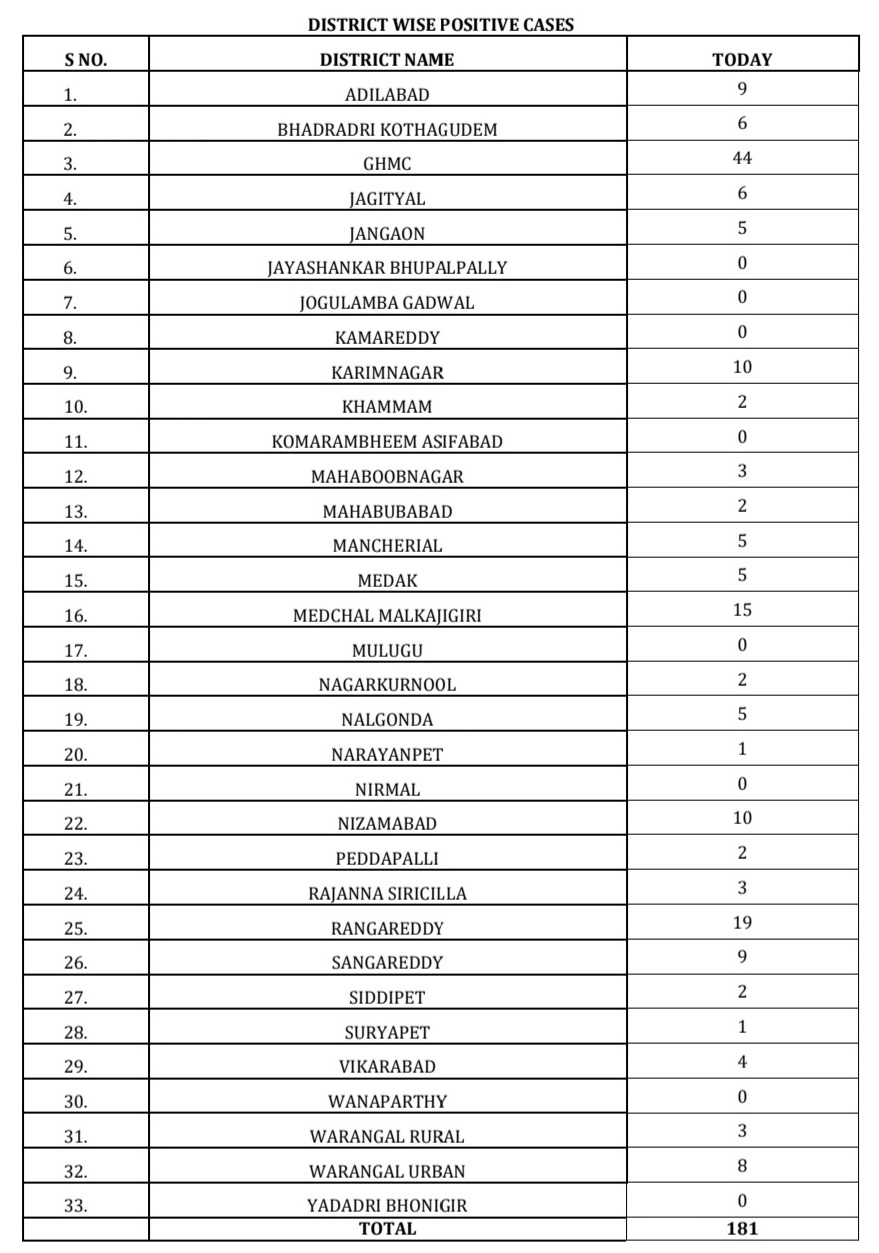 DISTRICT WISE POSITIVE CASES

| S NO. | DISTRICT NAME | TODAY |
|---|---|---|
| 1. | ADILABAD | 9 |
| 2. | BHADRADRI KOTHAGUDEM | 6 |
| 3. | GHMC | 44 |
| 4. | JAGITYAL | 6 |
| 5. | JANGAON | 5 |
| 6. | JAYASHANKAR BHUPALPALLY | 0 |
| 7. | JOGULAMBA GADWAL | 0 |
| 8. | KAMAREDDY | 0 |
| 9. | KARIMNAGAR | 10 |
| 10. | KHAMMAM | 2 |
| 11. | KOMARAMBHEEM ASIFABAD | 0 |
| 12. | MAHABOOBNAGAR | 3 |
| 13. | MAHABUBABAD | 2 |
| 14. | MANCHERIAL | 5 |
| 15. | MEDAK | 5 |
| 16. | MEDCHAL MALKAJIGIRI | 15 |
| 17. | MULUGU | 0 |
| 18. | NAGARKURNOOL | 2 |
| 19. | NALGONDA | 5 |
| 20. | NARAYANPET | 1 |
| 21. | NIRMAL | 0 |
| 22. | NIZAMABAD | 10 |
| 23. | PEDDAPALLI | 2 |
| 24. | RAJANNA SIRICILLA | 3 |
| 25. | RANGAREDDY | 19 |
| 26. | SANGAREDDY | 9 |
| 27. | SIDDIPET | 2 |
| 28. | SURYAPET | 1 |
| 29. | VIKARABAD | 4 |
| 30. | WANAPARTHY | 0 |
| 31. | WARANGAL RURAL | 3 |
| 32. | WARANGAL URBAN | 8 |
| 33. | YADADRI BHONIGIR | 0 |
| | TOTAL | 181 |